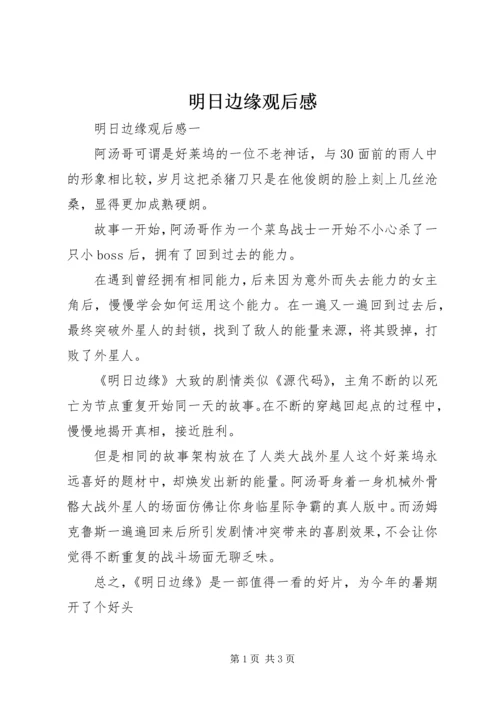 明日边缘观后感

明日边缘观后感一

阿汤哥可谓是好莱坞的一位不老神话，与30面前的雨人中的形象相比较，岁月这把杀猪刀只是在他俊朗的脸上刻上几丝沧桑，显得更加成熟硬朗。

故事一开始，阿汤哥作为一个菜鸟战士一开始不小心杀了一只小boss后，拥有了回到过去的能力。

在遇到曾经拥有相同能力，后来因为意外而失去能力的女主角后，慢慢学会如何运用这个能力。在一遍又一遍回到过去后，最终突破外星人的封锁，找到了敌人的能量来源，将其毁掉，打败了外星人。

《明日边缘》大致的剧情类似《源代码》，主角不断的以死亡为节点重复开始同一天的故事。在不断的穿越回起点的过程中，慢慢地揭开真相，接近胜利。

但是相同的故事架构放在了人类大战外星人这个好莱坞永远喜好的题材中，却焕发出新的能量。阿汤哥身着一身机械外骨骼大战外星人的场面仿佛让你身临星际争霸的真人版中。而汤姆克鲁斯一遍遍回来后所引发剧情冲突带来的喜剧效果，不会让你觉得不断重复的战斗场面无聊乏味。

总之，《明日边缘》是一部值得一看的好片，为今年的暑期开了个好头

第1页 共3页